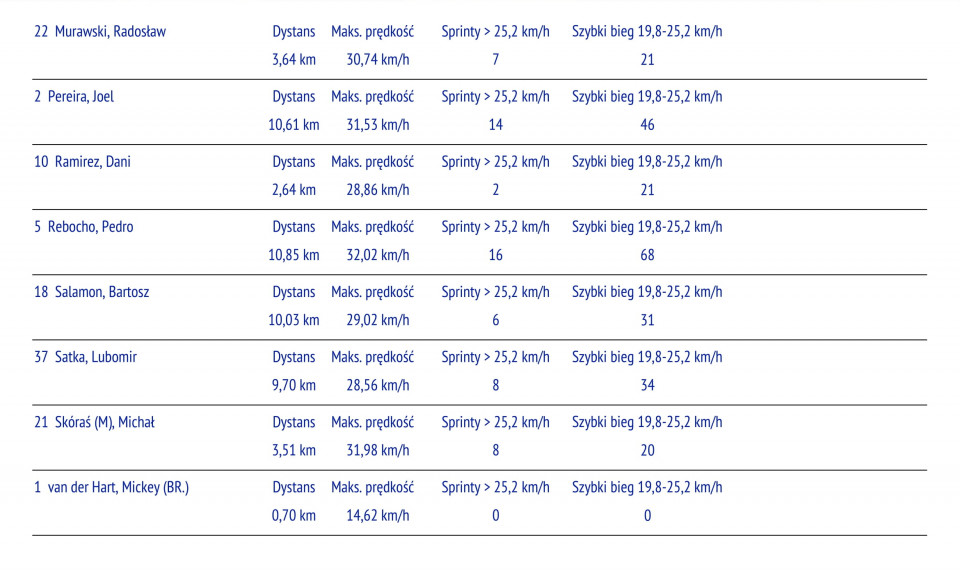 | 22 Murawski, Radosław | Dystans | Maks. prędkość | Sprinty > 25,2 km/h | Szybki bieg 19,8-25,2 km/h |
|---|---|---|---|---|
| | 3,64 km | 30,74 km/h | 7 | 21 |
| 2 Pereira, Joel | Dystans | Maks. prędkość | Sprinty > 25,2 km/h | Szybki bieg 19,8-25,2 km/h |
| | 10,61 km | 31,53 km/h | 14 | 46 |
| 10 Ramirez, Dani | Dystans | Maks. prędkość | Sprinty > 25,2 km/h | Szybki bieg 19,8-25,2 km/h |
| | 2,64 km | 28,86 km/h | 2 | 21 |
| 5 Rebocho, Pedro | Dystans | Maks. prędkość | Sprinty > 25,2 km/h | Szybki bieg 19,8-25,2 km/h |
| | 10,85 km | 32,02 km/h | 16 | 68 |
| 18 Salamon, Bartosz | Dystans | Maks. prędkość | Sprinty > 25,2 km/h | Szybki bieg 19,8-25,2 km/h |
| | 10,03 km | 29,02 km/h | 6 | 31 |
| 37 Satka, Lubomir | Dystans | Maks. prędkość | Sprinty > 25,2 km/h | Szybki bieg 19,8-25,2 km/h |
| | 9,70 km | 28,56 km/h | 8 | 34 |
| 21 Skóraś (M), Michał | Dystans | Maks. prędkość | Sprinty > 25,2 km/h | Szybki bieg 19,8-25,2 km/h |
| | 3,51 km | 31,98 km/h | 8 | 20 |
| 1 van der Hart, Mickey (BR.) | Dystans | Maks. prędkość | Sprinty > 25,2 km/h | Szybki bieg 19,8-25,2 km/h |
| | 0,70 km | 14,62 km/h | 0 | 0 |